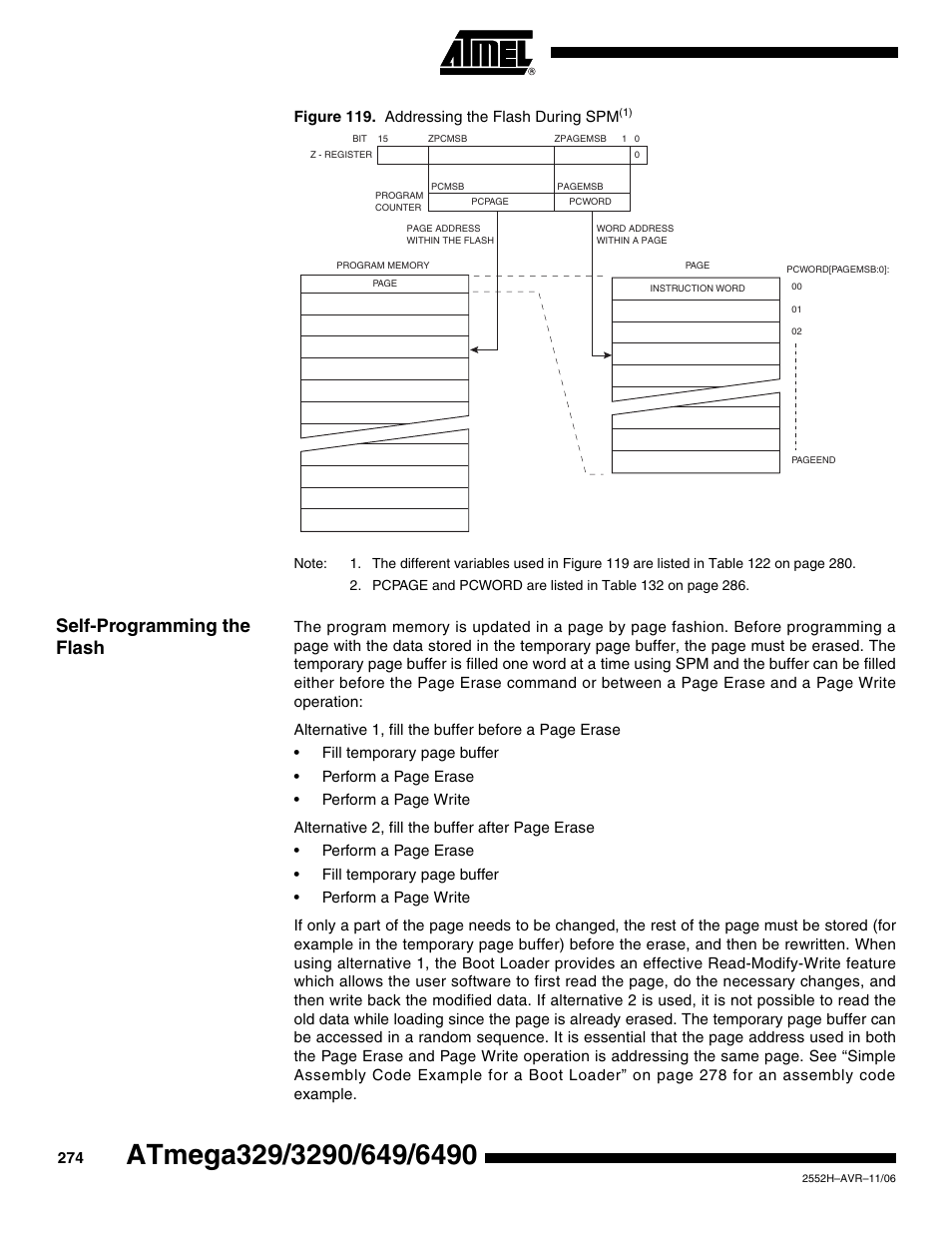 ATMEL®

Figure 119. Addressing the Flash During SPM$^{(1)}$

BIT 15 ZPCMSB ZPAGEMSB 1 0

Z - REGISTER 0

PCMSB PAGEMSB

PROGRAM COUNTER PCPAGE PCWORD

PAGE ADDRESS WITHIN THE FLASH

WORD ADDRESS WITHIN A PAGE

PROGRAM MEMORY

PAGE

PAGE

INSTRUCTION WORD

PCWORD[PAGEMSB:0]:

00

01

02

PAGEEND

Note: 1. The different variables used in Figure 119 are listed in Table 122 on page 280.

2. PCPAGE and PCWORD are listed in Table 132 on page 286.

Self-Programming the Flash

The program memory is updated in a page by page fashion. Before programming a page with the data stored in the temporary page buffer, the page must be erased. The temporary page buffer is filled one word at a time using SPM and the buffer can be filled either before the Page Erase command or between a Page Erase and a Page Write operation:

Alternative 1, fill the buffer before a Page Erase

• Fill temporary page buffer

• Perform a Page Erase

• Perform a Page Write

Alternative 2, fill the buffer after Page Erase

• Perform a Page Erase

• Fill temporary page buffer

• Perform a Page Write

If only a part of the page needs to be changed, the rest of the page must be stored (for example in the temporary page buffer) before the erase, and then be rewritten. When using alternative 1, the Boot Loader provides an effective Read-Modify-Write feature which allows the user software to first read the page, do the necessary changes, and then write back the modified data. If alternative 2 is used, it is not possible to read the old data while loading since the page is already erased. The temporary page buffer can be accessed in a random sequence. It is essential that the page address used in both the Page Erase and Page Write operation is addressing the same page. See “Simple Assembly Code Example for a Boot Loader” on page 278 for an assembly code example.

274 ATmega329/3290/649/6490

2552H–AVR–11/06